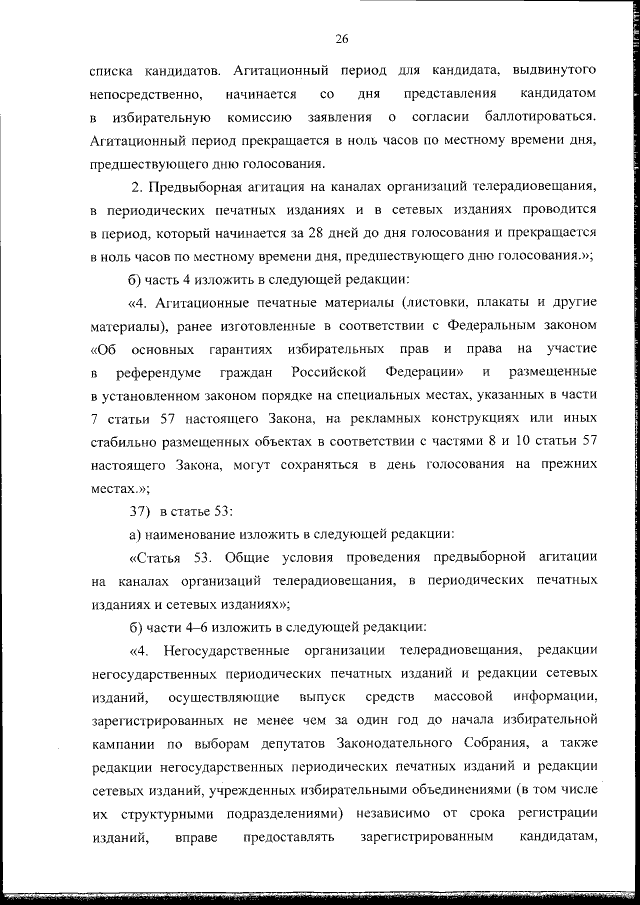 26

списка кандидатов. Агитационный период для кандидата, выдвинутого непосредственно, начинается со дня представления кандидатом в избирательную комиссию заявления о согласии баллотироваться. Агитационный период прекращается в ноль часов по местному времени дня, предшествующего дню голосования.

2. Предвыборная агитация на каналах организаций телерадиовещания, в периодических печатных изданиях и в сетевых изданиях проводится в период, который начинается за 28 дней до дня голосования и прекращается в ноль часов по местному времени дня, предшествующего дню голосования.»;

б) часть 4 изложить в следующей редакции:

«4. Агитационные печатные материалы (листовки, плакаты и другие материалы), ранее изготовленные в соответствии с Федеральным законом «Об основных гарантиях избирательных прав и права на участие в референдуме граждан Российской Федерации» и размещенные в установленном законом порядке на специальных местах, указанных в части 7 статьи 57 настоящего Закона, на рекламных конструкциях или иных стабильно размещенных объектах в соответствии с частями 8 и 10 статьи 57 настоящего Закона, могут сохраняться в день голосования на прежних местах.»;

37) в статье 53:

а) наименование изложить в следующей редакции:

«Статья 53. Общие условия проведения предвыборной агитации на каналах организаций телерадиовещания, в периодических печатных изданиях и сетевых изданиях»;

б) части 4–6 изложить в следующей редакции:

«4. Негосударственные организации телерадиовещания, редакции негосударственных периодических печатных изданий и редакции сетевых изданий, осуществляющие выпуск средств массовой информации, зарегистрированных не менее чем за один год до начала избирательной кампании по выборам депутатов Законодательного Собрания, а также редакции негосударственных периодических печатных изданий и редакции сетевых изданий, учрежденных избирательными объединениями (в том числе их структурными подразделениями) независимо от срока регистрации изданий, вправе предоставлять зарегистрированным кандидатам,